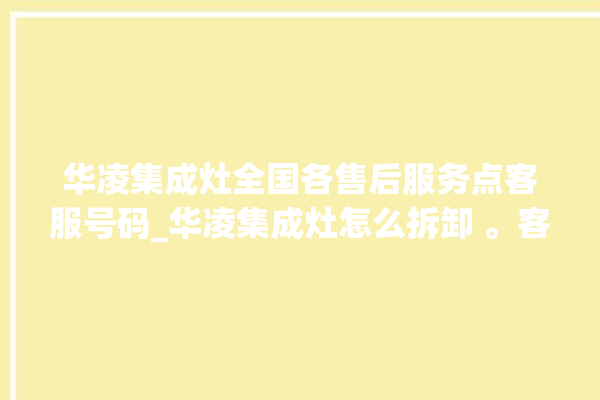 华凌集成灶全国各售后服务点客服号码_华凌集成灶怎么拆卸 。客